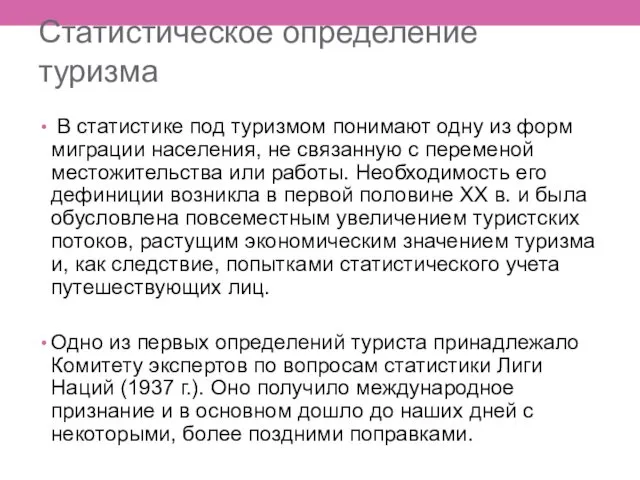 Статистическое определение туризма

• В статистике под туризмом понимают одну из форм миграции населения, не связанную с переменой местожительства или работы. Необходимость его дефиниции возникла в первой половине XX в. и была обусловлена повсеместным увеличением туристских потоков, растущим экономическим значением туризма и, как следствие, попытками статистического учета путешествующих лиц.

• Одно из первых определений туриста принадлежало Комитету экспертов по вопросам статистики Лиги Наций (1937 г.). Оно получило международное признание и в основном дошло до наших дней с некоторыми, более поздними поправками.